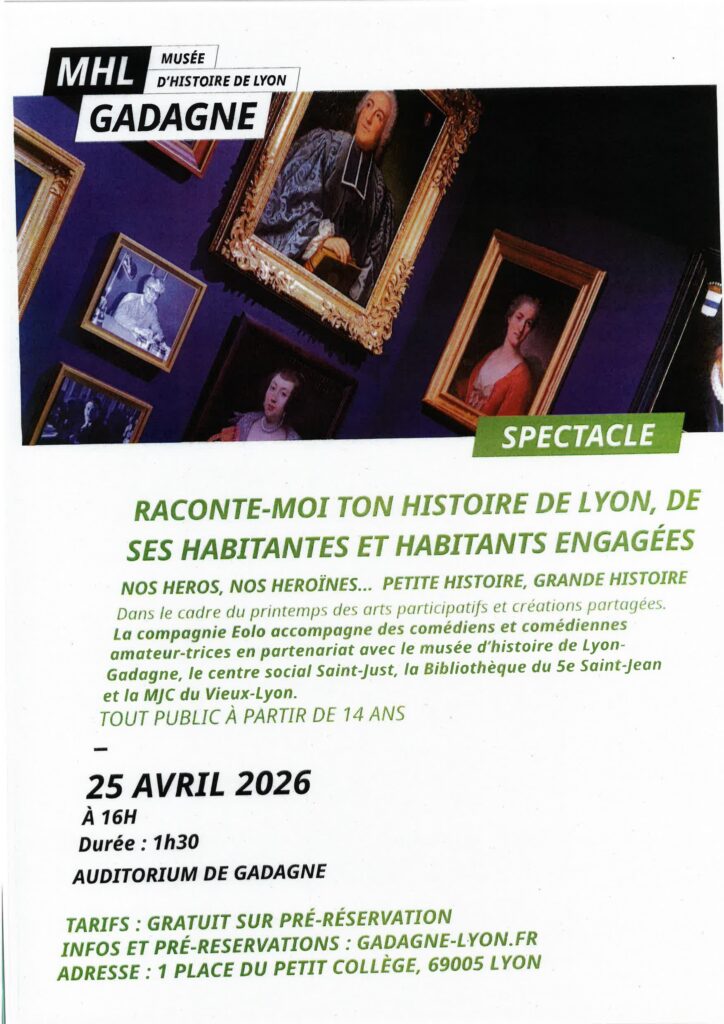 MHL
MUSÉE
D'HISTOIRE DE LYON
GADAGNE

SPECTACLE

RACONTE-MOI TON HISTOIRE DE LYON, DE SES HABITANTES ET HABITANTS ENGAGÉES

NOS HEROS, NOS HEROÏNES... PETITE HISTOIRE, GRANDE HISTOIRE

Dans le cadre du printemps des arts participatifs et créations partagées.

La compagnie Eolo accompagne des comédiens et comédiennes amateur-trices en partenariat avec le musée d'histoire de Lyon-Gadagne, le centre social Saint-Just, la Bibliothèque du 5e Saint-Jean et la MJC du Vieux-Lyon.

TOUT PUBLIC À PARTIR DE 14 ANS

-

25 AVRIL 2026
À 16H
Durée : 1h30
AUDITORIUM DE GADAGNE

TARIFS : GRATUIT SUR PRÉ-RÉSERVATION
INFOS ET PRÉ-RESERVATIONS : GADAGNE-LYON.FR
ADRESSE : 1 PLACE DU PETIT COLLÈGE, 69005 LYON